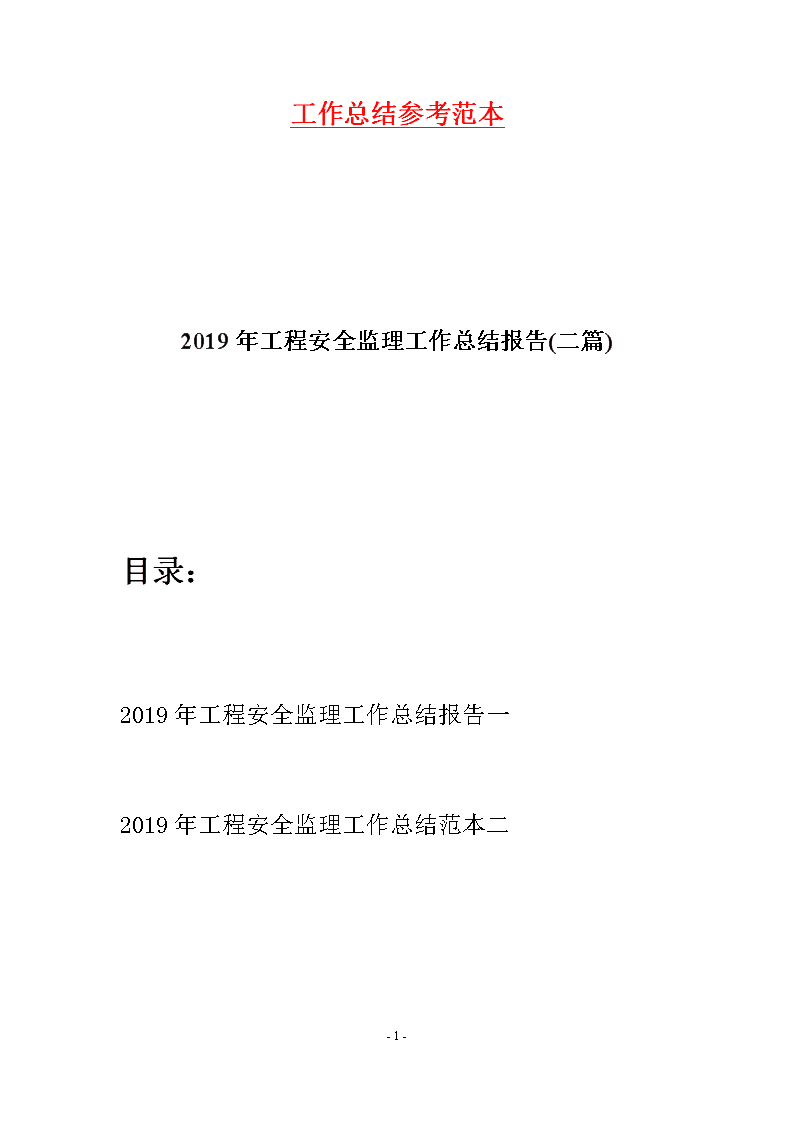 工作总结参考范本

2019年工程安全监理工作总结报告(二篇)

目录：

2019年工程安全监理工作总结报告一

2019年工程安全监理工作总结范本二

- 1 -